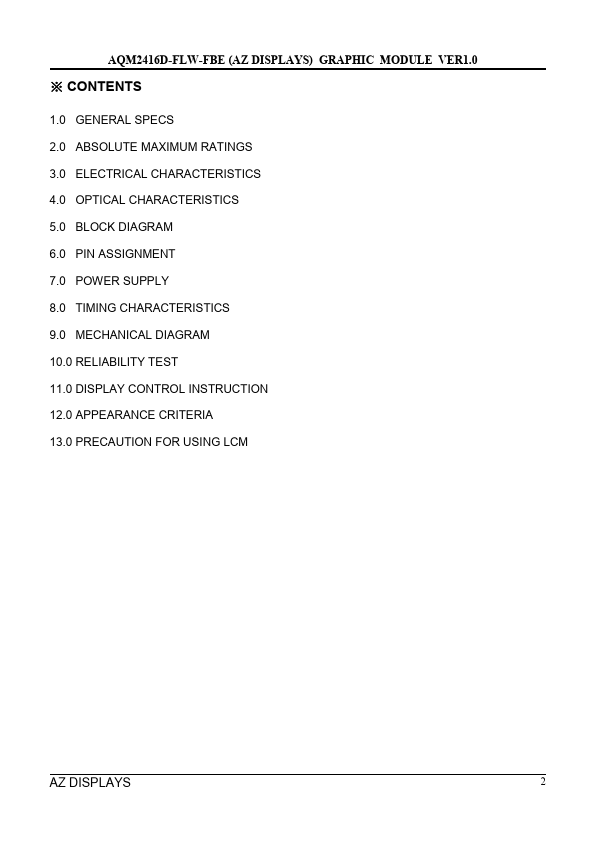 AQM2416D-FLW-FBE (AZ DISPLAYS) GRAPHIC MODULE VER1.0

※ CONTENTS

1.0 GENERAL SPECS

2.0 ABSOLUTE MAXIMUM RATINGS

3.0 ELECTRICAL CHARACTERISTICS

4.0 OPTICAL CHARACTERISTICS

5.0 BLOCK DIAGRAM

6.0 PIN ASSIGNMENT

7.0 POWER SUPPLY

8.0 TIMING CHARACTERISTICS

9.0 MECHANICAL DIAGRAM

10.0 RELIABILITY TEST

11.0 DISPLAY CONTROL INSTRUCTION

12.0 APPEARANCE CRITERIA

13.0 PRECAUTION FOR USING LCM

AZ DISPLAYS 2